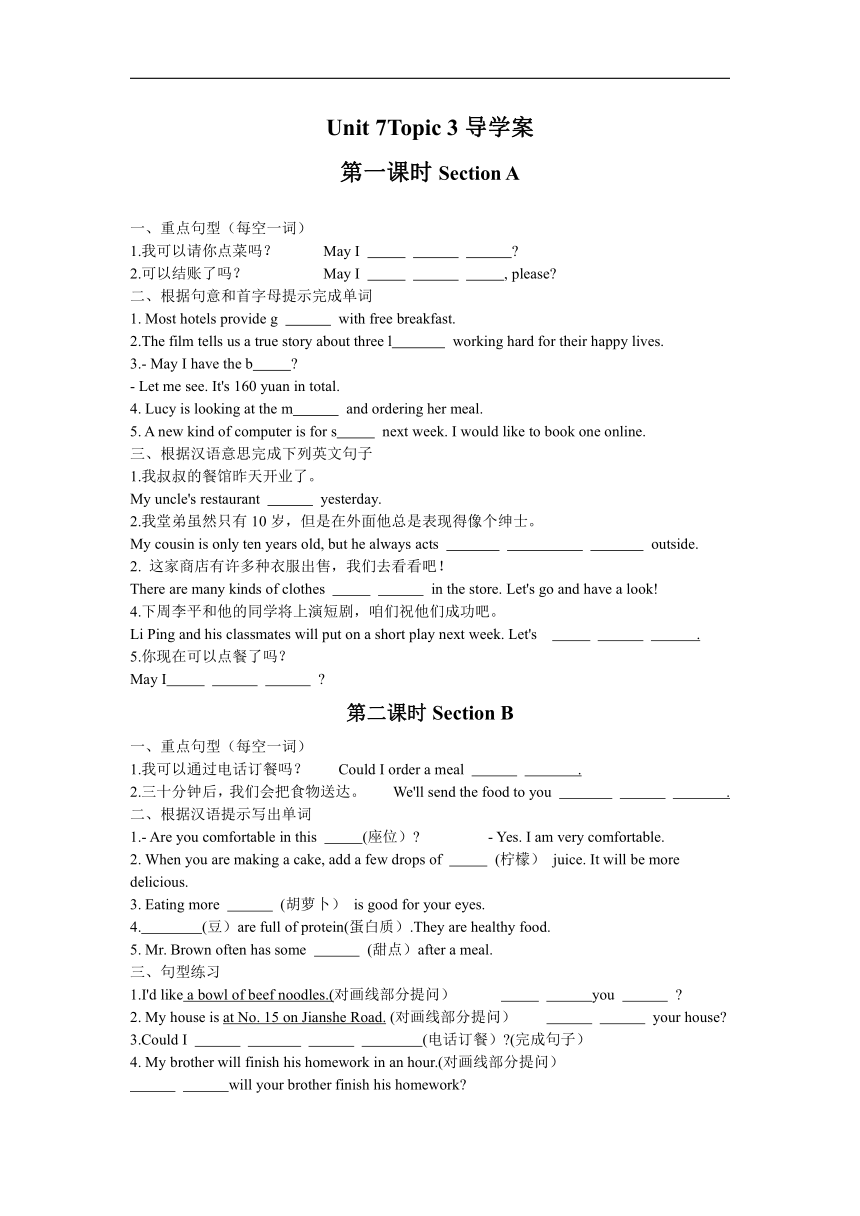 Unit 7Topic 3 导学案

第一课时 Section A

一、重点句型（每空一词）
1.我可以请你点菜吗？ May I _____ ______ ______?
2.可以结账了吗？ May I _____ ______ _____, please?
二、根据句意和首字母提示完成单词
1. Most hotels provide g ______ with free breakfast.
2.The film tells us a true story about three l_______ working hard for their happy lives.
3.- May I have the b_____?
- Let me see. It's 160 yuan in total.
4. Lucy is looking at the m______ and ordering her meal.
5. A new kind of computer is for s_____ next week. I would like to book one online.
三、根据汉语意思完成下列英文句子
1.我叔叔的餐馆昨天开业了。
My uncle's restaurant ______ yesterday.
2.我堂弟虽然只有 10 岁，但是在外面他总是表现得像个绅士。
My cousin is only ten years old, but he always acts _______ __________ _______ outside.
2. 这家商店有许多种衣服出售，我们去看看吧！
There are many kinds of clothes _____ ______ in the store. Let's go and have a look!
4.下周李平和他的同学将上演短剧，咱们祝他们成功吧。
Li Ping and his classmates will put on a short play next week. Let's _____ ______ ______.
5.你现在可以点餐了吗？
May I_____ ______ ______ ?

第二课时 Section B

一、重点句型（每空一词）
1.我可以通过电话订餐吗？ Could I order a meal ______ _______.
2.三十分钟后，我们会把食物送达。 We'll send the food to you _______ ______ _______.
二、根据汉语提示写出单词
1.- Are you comfortable in this _____(座位）? - Yes. I am very comfortable.
2. When you are making a cake, add a few drops of _____ (柠檬） juice. It will be more delicious.
3. Eating more ______ (胡萝卜） is good for your eyes.
4.________(豆）are full of protein(蛋白质）.They are healthy food.
5. Mr. Brown often has some ______ (甜点）after a meal.
三、句型练习
1.I'd like a bowl of beef noodles.(对画线部分提问） _____ ______you ______ ?
2. My house is at No. 15 on Jianshe Road. (对画线部分提问） ______ ______ your house?
3.Could I ______ _______ ______ ________(电话订餐）?(完成句子）
4. My brother will finish his homework in an hour.(对画线部分提问）
______ ______will your brother finish his homework?